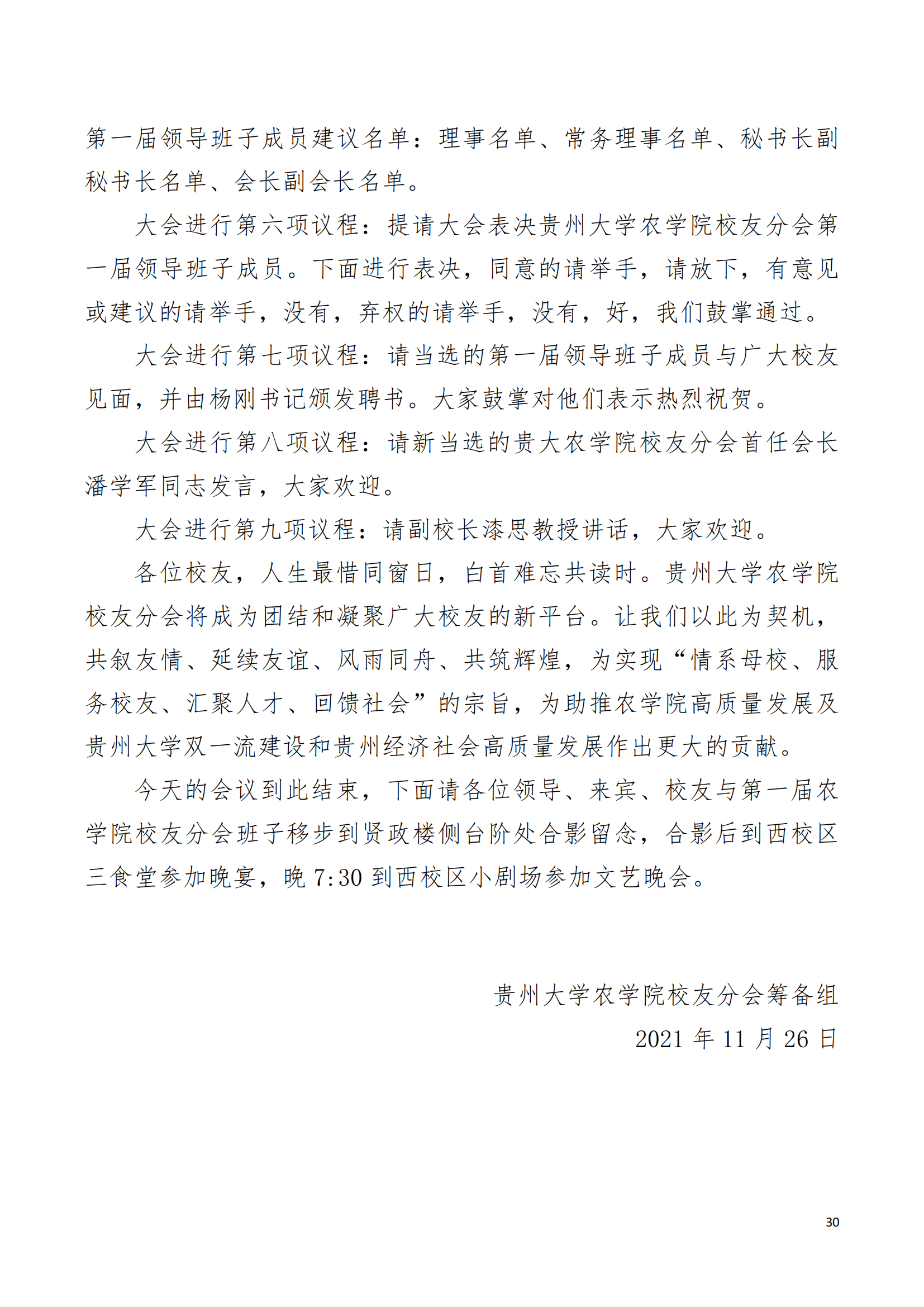 第一届领导班子成员建议名单：理事名单、常务理事名单、秘书长副秘书长名单、会长副会长名单。

大会进行第六项议程：提请大会表决贵州大学农学院校友分会第一届领导班子成员。下面进行表决，同意的请举手，请放下，有意见或建议的请举手，没有，弃权的请举手，没有，好，我们鼓掌通过。

大会进行第七项议程：请当选的第一届领导班子成员与广大校友见面，并由杨刚书记颁发聘书。大家鼓掌对他们表示热烈祝贺。

大会进行第八项议程：请新当选的贵大农学院校友分会首任会长潘学军同志发言，大家欢迎。

大会进行第九项议程：请副校长漆思教授讲话，大家欢迎。

各位校友，人生最惜同窗日，白首难忘共读时。贵州大学农学院校友分会将成为团结和凝聚广大校友的新平台。让我们以此为契机，共叙友情、延续友谊、风雨同舟、共筑辉煌，为实现“情系母校、服务校友、汇聚人才、回馈社会”的宗旨，为助推农学院高质量发展及贵州大学双一流建设和贵州经济社会高质量发展作出更大的贡献。

今天的会议到此结束，下面请各位领导、来宾、校友与第一届农学院校友分会班子移步到贤政楼侧台阶处合影留念，合影后到西校区三食堂参加晚宴，晚 7:30 到西校区小剧场参加文艺晚会。

贵州大学农学院校友分会筹备组
2021 年 11 月 26 日

30